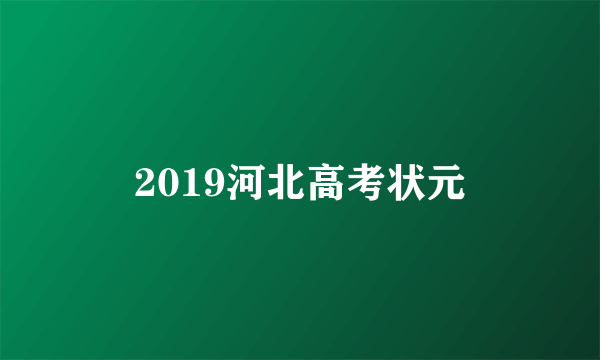 2019河北高考状元